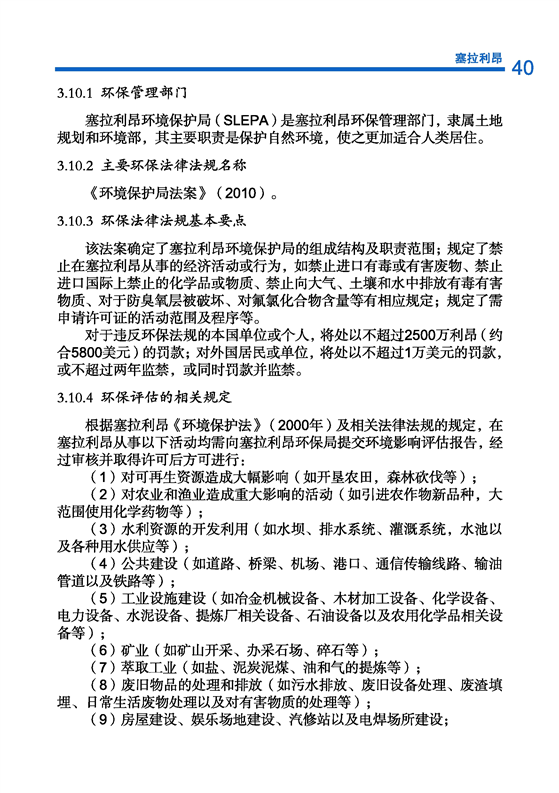 塞拉利昂 40

3.10.1 环保管理部门

塞拉利昂环境保护局（SLEPA）是塞拉利昂环保管理部门，隶属土地规划和环境部，其主要职责是保护自然环境，使之更加适合人类居住。

3.10.2 主要环保法律法规名称

《环境保护局法案》（2010）。

3.10.3 环保法律法规基本要点

该法案确定了塞拉利昂环境保护局的组成结构及职责范围；规定了禁止在塞拉利昂从事的经济活动或行为，如禁止进口有毒或有害废物、禁止进口国际上禁止的化学品或物质、禁止向大气、土壤和水中排放有毒有害物质、对于防臭氧层被破坏、对氟氯化合物含量等有相应规定；规定了需申请许可证的活动范围及程序等。

对于违反环保法规的本国单位或个人，将处以不超过2500万利昂（约合5800美元）的罚款；对外国居民或单位，将处以不超过1万美元的罚款，或不超过两年监禁，或同时罚款并监禁。

3.10.4 环保评估的相关规定

根据塞拉利昂《环境保护法》（2000年）及相关法律法规的规定，在塞拉利昂从事以下活动均需向塞拉利昂环保局提交环境影响评估报告，经过审核并取得许可后方可进行：

（1）对可再生资源造成大幅影响（如开垦农田，森林砍伐等）；

（2）对农业和渔业造成重大影响的活动（如引进农作物新品种，大范围使用化学药物等）；

（3）水利资源的开发利用（如水坝、排水系统、灌溉系统，水池以及各种用水供应等）；

（4）公共建设（如道路、桥梁、机场、港口、通信传输线路、输油管道以及铁路等）；

（5）工业设施建设（如冶金机械设备、木材加工设备、化学设备、电力设备、水泥设备、提炼厂相关设备、石油设备以及农用化学品相关设备等）；

（6）矿业（如矿山开采、办采石场、碎石等）；

（7）萃取工业（如盐、泥炭泥煤、油和气的提炼等）；

（8）废旧物品的处理和排放（如污水排放、废旧设备处理、废渣填埋、日常生活废物处理以及对有害物质的处理等）；

（9）房屋建设、娱乐场地建设、汽修站以及电焊场所建设；